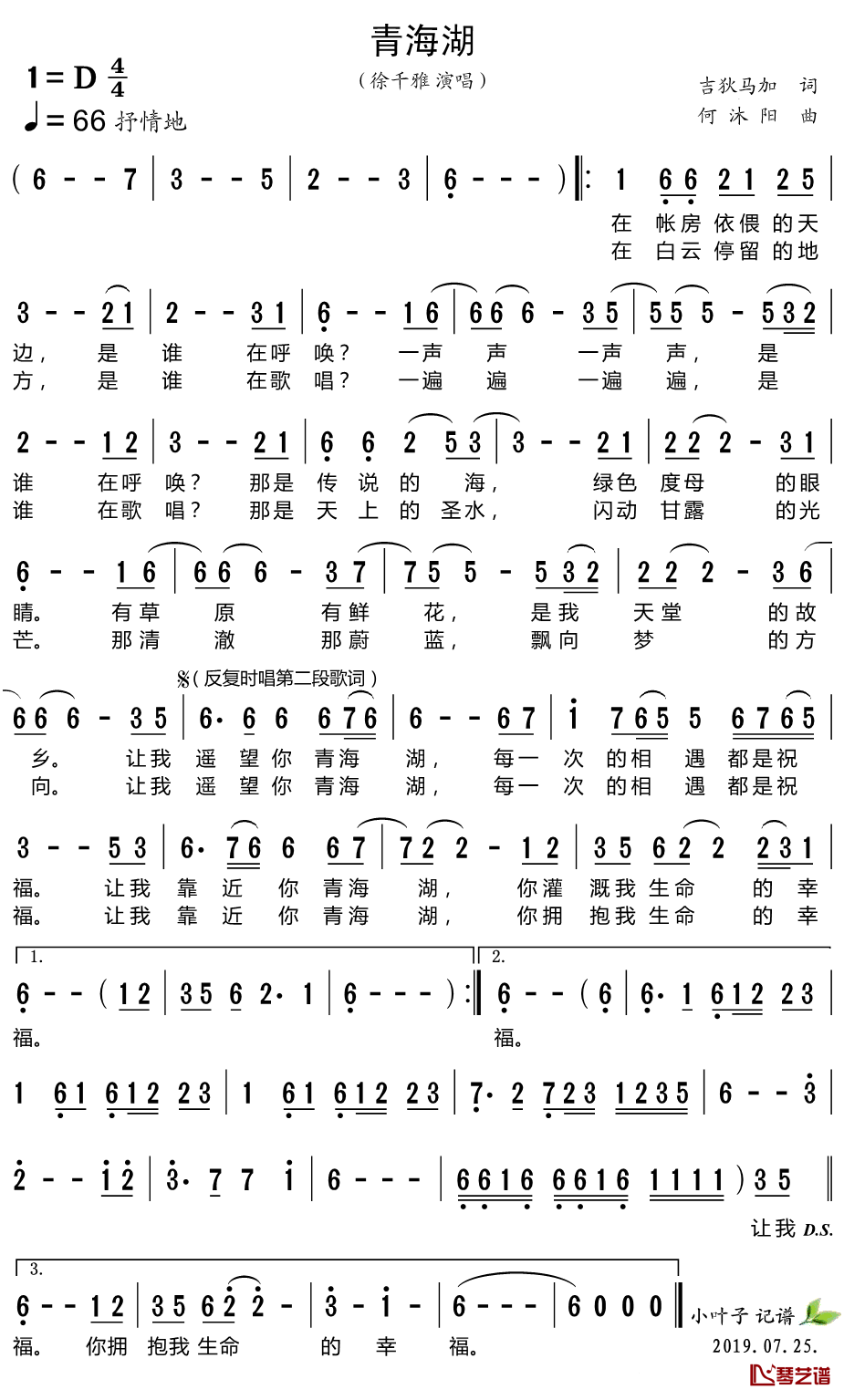 青海湖

(徐千雅 演唱)

1 = D $\frac{4}{4}$

♩= 66 抒情地

吉狄马加 词
何 沐 阳 曲

( 6 - - 7 | 3 - - 5 | 2 - - 3 | 6 - - - ) ‖: 1 6 6 2 1 2 5 |

在 帐房 依偎 的天
在 白云 停留 的地

3 - - 2 1 | 2 - - 3 1 | 6 - - 1 6 | 6 6 6 - 3 5 | 5 5 5 - 5 3 2 |

边， 是 谁 在呼 唤？ 一声 声 一声 声， 是
方， 是 谁 在歌 唱？ 一遍 遍 一遍 遍， 是

2 - - 1 2 | 3 - - 2 1 | 6 6 2 5 3 | 3 - - 2 1 | 2 2 2 - 3 1 |

谁 在呼 唤？ 那是 传 说 的 海， 绿色 度母 的眼
谁 在歌 唱？ 那是 天 上 的 圣水， 闪动 甘露 的光

6 - - 1 6 | 6 6 6 - 3 7 | 7 5 5 - 5 3 2 | 2 2 2 - 3 6 |

睛。 有草 原 有鲜 花， 是我 天堂 的故
芒。 那清 澈 那蔚 蓝， 飘向 梦 的方

𝄋(反复时唱第二段歌词)

6 6 6 - 3 5 | 6· 6 6 6 7 6 | 6 - - 6 7 | i 7 6 5 5 6 7 6 5 |

乡。 让我 遥 望 你 青海 湖， 每一 次 的相 遇 都是祝
向。 让我 遥 望 你 青海 湖， 每一 次 的相 遇 都是祝

3 - - 5 3 | 6· 7 6 6 6 7 | 7 2 2 - 1 2 | 3 5 6 2 2 2 3 1 |

福。 让我 靠 近 你 青海 湖， 你灌 溉我 生命 的 幸
福。 让我 靠 近 你 青海 湖， 你拥 抱我 生命 的 幸

1.
6 - - ( 1 2 | 3 5 6 2· 1 | 6 - - - ) :‖

福。

2.
6 - - ( 6 | 6· 1 6 1 2 2 3 |

福。

1 6 1 6 1 2 2 3 | 1 6 1 6 1 2 2 3 | 7· 2 7 2 3 1 2 3 5 | 6 - - 3 |

2 - - i 2 | 3· 7 7 i | 6 - - - | 6 6 1 6 6 6 1 6 1 1 1 1 ) 3 5 ‖

让我 D.S.

3.
6 - - 1 2 | 3 5 6 2 2 - | 3 - i - | 6 - - - | 6 0 0 0 ‖

福。 你拥 抱我 生命 的 幸 福。

小叶子 记谱
2019. 07. 25.
琴艺谱